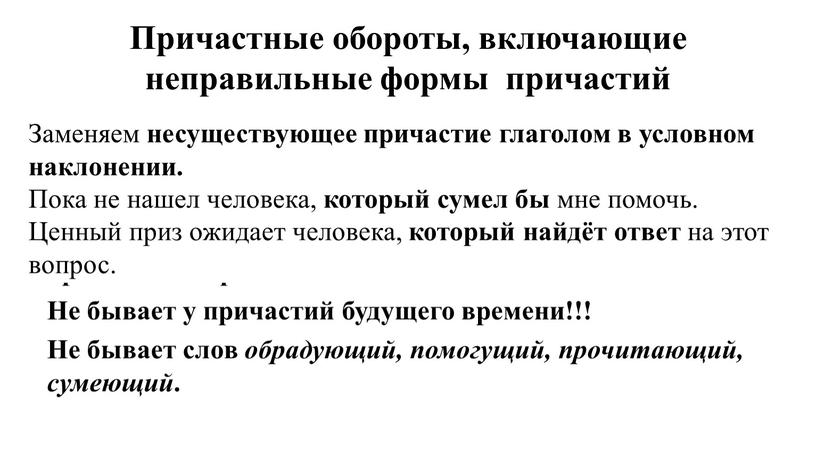 Причастные обороты, включающие неправильные формы причастий

Заменяем несуществующее причастие глаголом в условном наклонении.
Пока не нашел человека, который сумел бы мне помочь.
Ценный приз ожидает человека, который найдёт ответ на этот вопрос.

Не бывает у причастий будущего времени!!!

Не бывает слов обрадующий, помогущий, прочитающий, сумеющий.